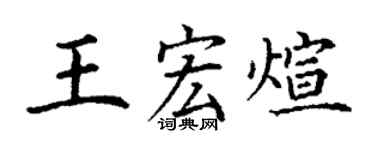 王宏煊
词典网